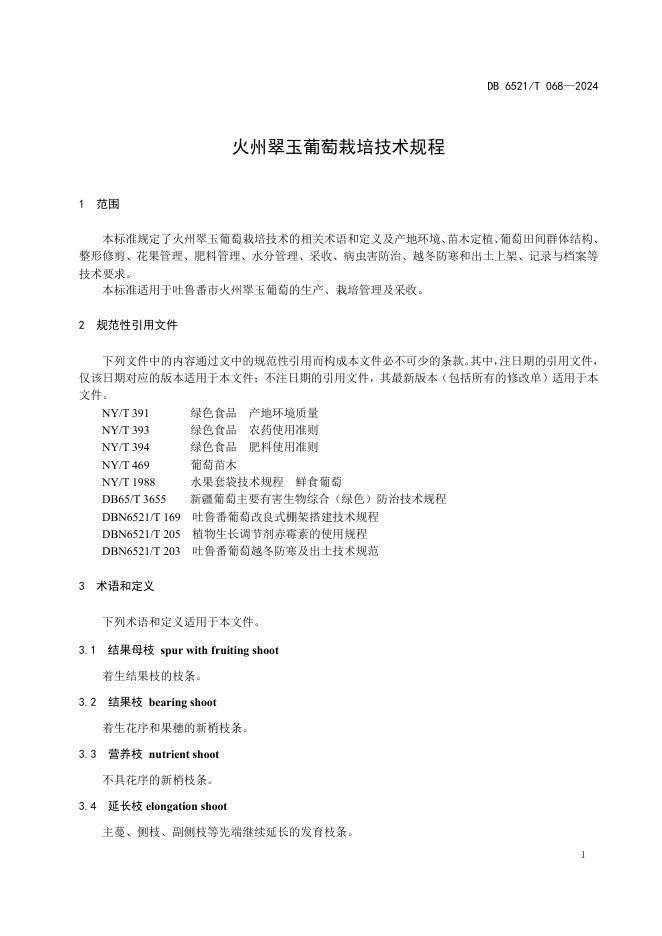 DB 6521/T 068—2024

火州翠玉葡萄栽培技术规程

1 范围

本标准规定了火州翠玉葡萄栽培技术的相关术语和定义及产地环境、苗木定植、葡萄田间群体结构、整形修剪、花果管理、肥料管理、水分管理、采收、病虫害防治、越冬防寒和出土上架、记录与档案等技术要求。

本标准适用于吐鲁番市火州翠玉葡萄的生产、栽培管理及采收。

2 规范性引用文件

下列文件中的内容通过文中的规范性引用而构成本文件必不可少的条款。其中，注日期的引用文件，仅该日期对应的版本适用于本文件；不注日期的引用文件，其最新版本（包括所有的修改单）适用于本文件。

NY/T 391 绿色食品 产地环境质量
NY/T 393 绿色食品 农药使用准则
NY/T 394 绿色食品 肥料使用准则
NY/T 469 葡萄苗木
NY/T 1988 水果套袋技术规程 鲜食葡萄
DB65/T 3655 新疆葡萄主要有害生物综合（绿色）防治技术规程
DBN6521/T 169 吐鲁番葡萄改良式棚架搭建技术规程
DBN6521/T 205 植物生长调节剂赤霉素的使用规程
DBN6521/T 203 吐鲁番葡萄越冬防寒及出土技术规范

3 术语和定义

下列术语和定义适用于本文件。

3.1 结果母枝 spur with fruiting shoot

着生结果枝的枝条。

3.2 结果枝 bearing shoot

着生花序和果穗的新梢枝条。

3.3 营养枝 nutrient shoot

不具花序的新梢枝条。

3.4 延长枝 elongation shoot

主蔓、侧枝、副侧枝等先端继续延长的发育枝条。

1